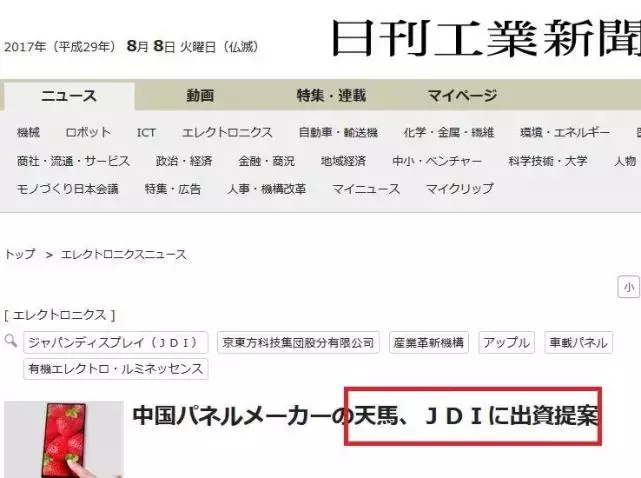 2017年（平成29年） 8月 8日 火曜日（仏滅）

日刊工業新聞

ニュース 動画 特集・連載 マイページ

機械 ロボット ICT エレクトロニクス 自動車・輸送機 化学・金属・繊維 環境・エネルギー
商社・流通・サービス 政治・経済 金融・商況 地域経済 中小・ベンチャー 科学技術・大学 人物
モノづくり日本会議 特集・広告 人事・機構改革 マイニュース マイクリップ

トップ ＞ エレクトロニクスニュース

小

[ エレクトロニクス ]

ジャパンディスプレイ（ＪＤＩ） 京東方科技集団股分有限公司 産業革新機構 アップル 車載パネル 有機エレクトロ・ルミネッセンス

中国パネルメーカーの天馬、ＪＤＩに出資提案